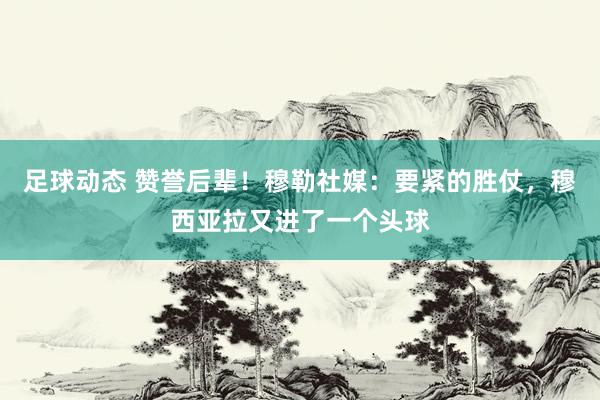 足球动态 赞誉后辈！穆勒社媒：要紧的胜仗，穆西亚拉又进了一个头球